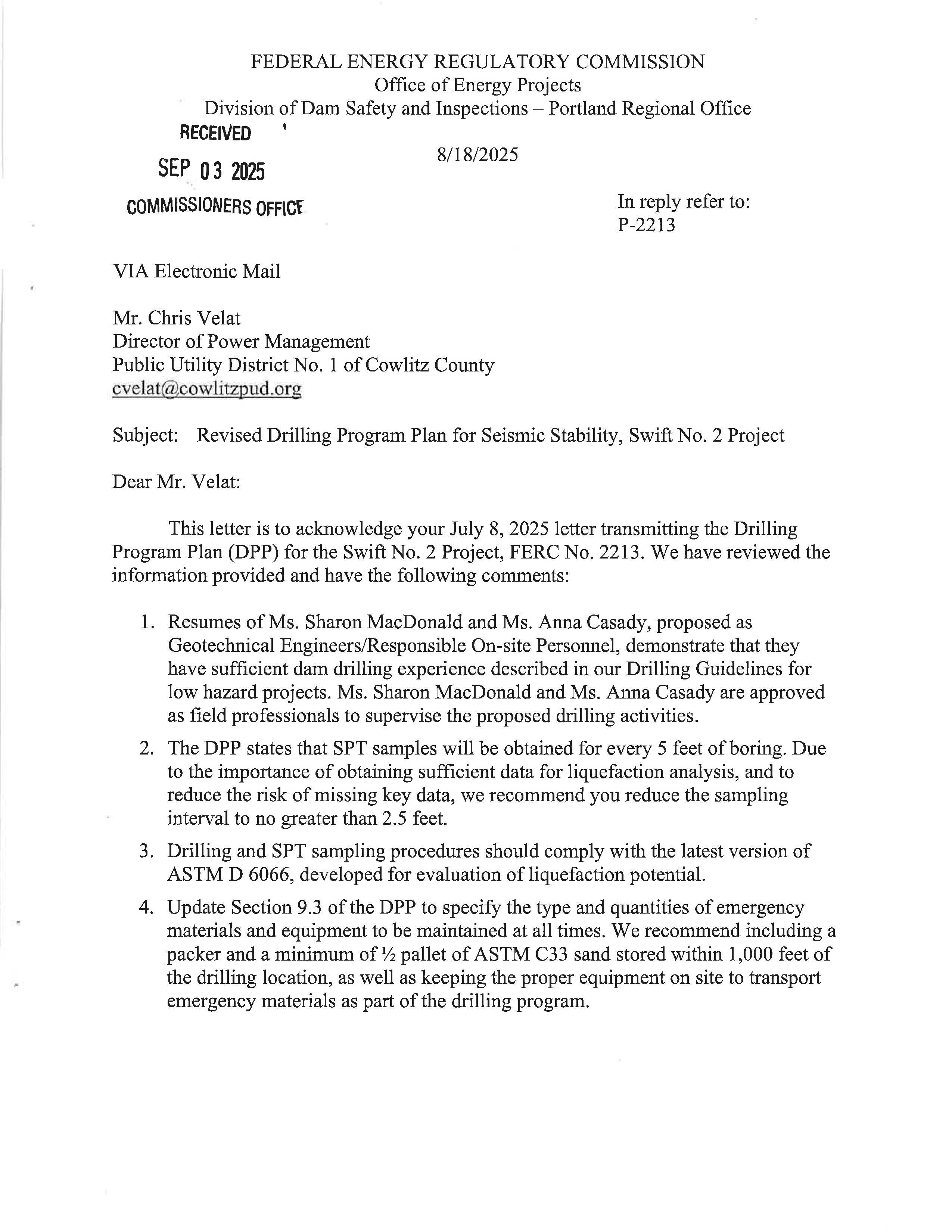 FEDERAL ENERGY REGULATORY COMMISSION
Office of Energy Projects
Division of Dam Safety and Inspections – Portland Regional Office

RECEIVED

SEP 03 2025

COMMISSIONERS OFFICE

8/18/2025

In reply refer to:
P-2213

VIA Electronic Mail

Mr. Chris Velat
Director of Power Management
Public Utility District No. 1 of Cowlitz County
cvelat@cowlitzpud.org

Subject: Revised Drilling Program Plan for Seismic Stability, Swift No. 2 Project

Dear Mr. Velat:

This letter is to acknowledge your July 8, 2025 letter transmitting the Drilling Program Plan (DPP) for the Swift No. 2 Project, FERC No. 2213. We have reviewed the information provided and have the following comments:

1. Resumes of Ms. Sharon MacDonald and Ms. Anna Casady, proposed as Geotechnical Engineers/Responsible On-site Personnel, demonstrate that they have sufficient dam drilling experience described in our Drilling Guidelines for low hazard projects. Ms. Sharon MacDonald and Ms. Anna Casady are approved as field professionals to supervise the proposed drilling activities.

2. The DPP states that SPT samples will be obtained for every 5 feet of boring. Due to the importance of obtaining sufficient data for liquefaction analysis, and to reduce the risk of missing key data, we recommend you reduce the sampling interval to no greater than 2.5 feet.

3. Drilling and SPT sampling procedures should comply with the latest version of ASTM D 6066, developed for evaluation of liquefaction potential.

4. Update Section 9.3 of the DPP to specify the type and quantities of emergency materials and equipment to be maintained at all times. We recommend including a packer and a minimum of ½ pallet of ASTM C33 sand stored within 1,000 feet of the drilling location, as well as keeping the proper equipment on site to transport emergency materials as part of the drilling program.